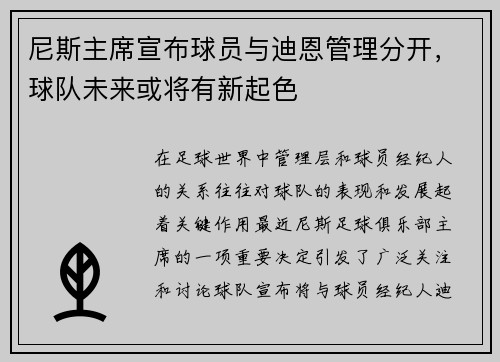 尼斯主席宣布球员与迪恩管理分开，球队未来或将有新起色

在足球世界中管理层和球员经纪人的关系往往对球队的表现和发展起着关键作用最近尼斯足球俱乐部主席的一项重要决定引发了广泛关注和讨论球队宣布将与球员经纪人迪